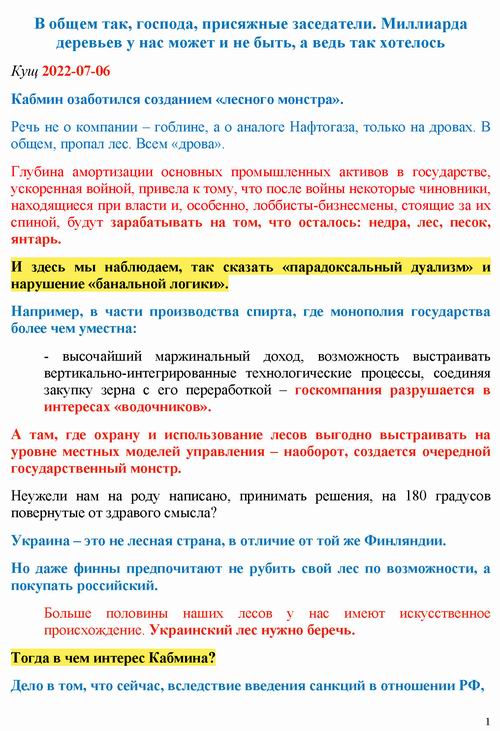 В общем так, господа, присяжные заседатели. Миллиарда деревьев у нас может и не быть, а ведь так хотелось

Кущ 2022-07-06

Кабмин озаботился созданием «лесного монстра».

Речь не о компании – гоблине, а о аналоге Нафтогаза, только на дровах. В общем, пропал лес. Всем «дрова».

Глубина амортизации основных промышленных активов в государстве, ускоренная войной, привела к тому, что после войны некоторые чиновники, находящиеся при власти и, особенно, лоббисты-бизнесмены, стоящие за их спиной, будут зарабатывать на том, что осталось: недра, лес, песок, янтарь.

И здесь мы наблюдаем, так сказать «парадоксальный дуализм» и нарушение «банальной логики».

Например, в части производства спирта, где монополия государства более чем уместна:

- высочайший маржинальный доход, возможность выстраивать вертикально-интегрированные технологические процессы, соединяя закупку зерна с его переработкой – госкомпания разрушается в интересах «водочников».

А там, где охрану и использование лесов выгодно выстраивать на уровне местных моделей управления – наоборот, создается очередной государственный монстр.

Неужели нам на роду написано, принимать решения, на 180 градусов повернутые от здравого смысла?

Украина – это не лесная страна, в отличие от той же Финляндии.

Но даже финны предпочитают не рубить свой лес по возможности, а покупать российский.

Больше половины наших лесов у нас имеют искусственное происхождение. Украинский лес нужно беречь.

Тогда в чем интерес Кабмина?

Дело в том, что сейчас, вследствие введения санкций в отношении РФ,

1